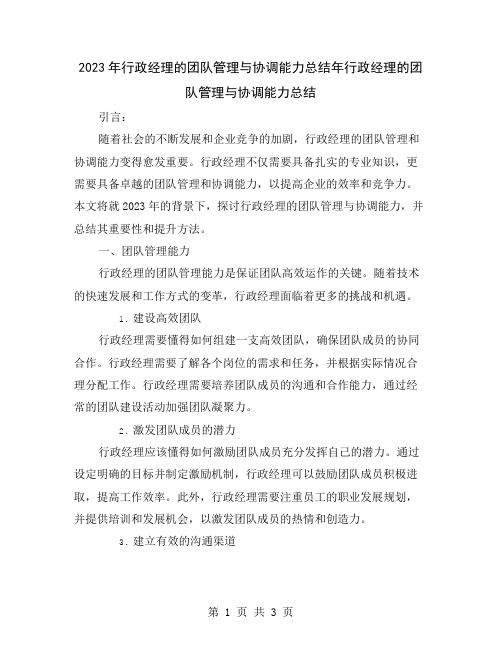 2023年行政经理的团队管理与协调能力总结年行政经理的团队管理与协调能力总结

引言：

随着社会的不断发展和企业竞争的加剧，行政经理的团队管理和协调能力变得愈发重要。行政经理不仅需要具备扎实的专业知识，更需要具备卓越的团队管理和协调能力，以提高企业的效率和竞争力。本文将就2023年的背景下，探讨行政经理的团队管理与协调能力，并总结其重要性和提升方法。

一、团队管理能力

行政经理的团队管理能力是保证团队高效运作的关键。随着技术的快速发展和工作方式的变革，行政经理面临着更多的挑战和机遇。

1. 建设高效团队

行政经理需要懂得如何组建一支高效团队，确保团队成员的协同合作。行政经理需要了解各个岗位的需求和任务，并根据实际情况合理分配工作。行政经理需要培养团队成员的沟通和合作能力，通过经常的团队建设活动加强团队凝聚力。

2. 激发团队成员的潜力

行政经理应该懂得如何激励团队成员充分发挥自己的潜力。通过设定明确的目标并制定激励机制，行政经理可以鼓励团队成员积极进取，提高工作效率。此外，行政经理需要注重员工的职业发展规划，并提供培训和发展机会，以激发团队成员的热情和创造力。

3. 建立有效的沟通渠道

第 1 页 共 3 页